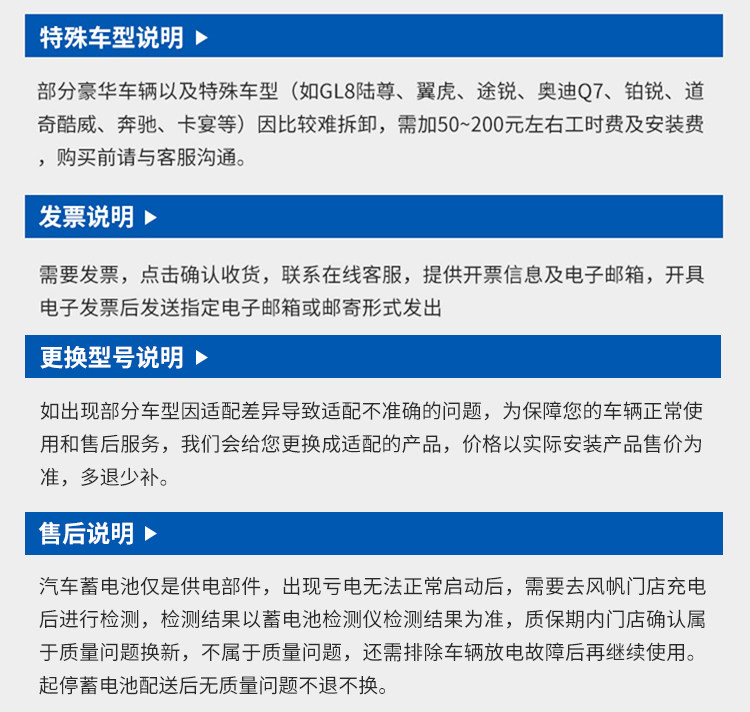 特殊车型说明 ▶

部分豪华车辆以及特殊车型（如GL8陆尊、翼虎、途锐、奥迪Q7、铂锐、道奇酷威、奔驰、卡宴等）因比较难拆卸，需加50~200元左右工时费及安装费，购买前请与客服沟通。

发票说明 ▶

需要发票，点击确认收货，联系在线客服，提供开票信息及电子邮箱，开具电子发票后发送指定电子邮箱或邮寄形式发出

更换型号说明 ▶

如出现部分车型因适配差异导致适配不准确的问题，为保障您的车辆正常使用和售后服务，我们会给您更换成适配的产品，价格以实际安装产品售价为准，多退少补。

售后说明 ▶

汽车蓄电池仅是供电部件，出现亏电无法正常启动后，需要去风帆门店充电后进行检测，检测结果以蓄电池检测仪检测结果为准，质保期内门店确认属于质量问题换新，不属于质量问题，还需排除车辆放电故障后再继续使用。起停蓄电池配送后无质量问题不退不换。